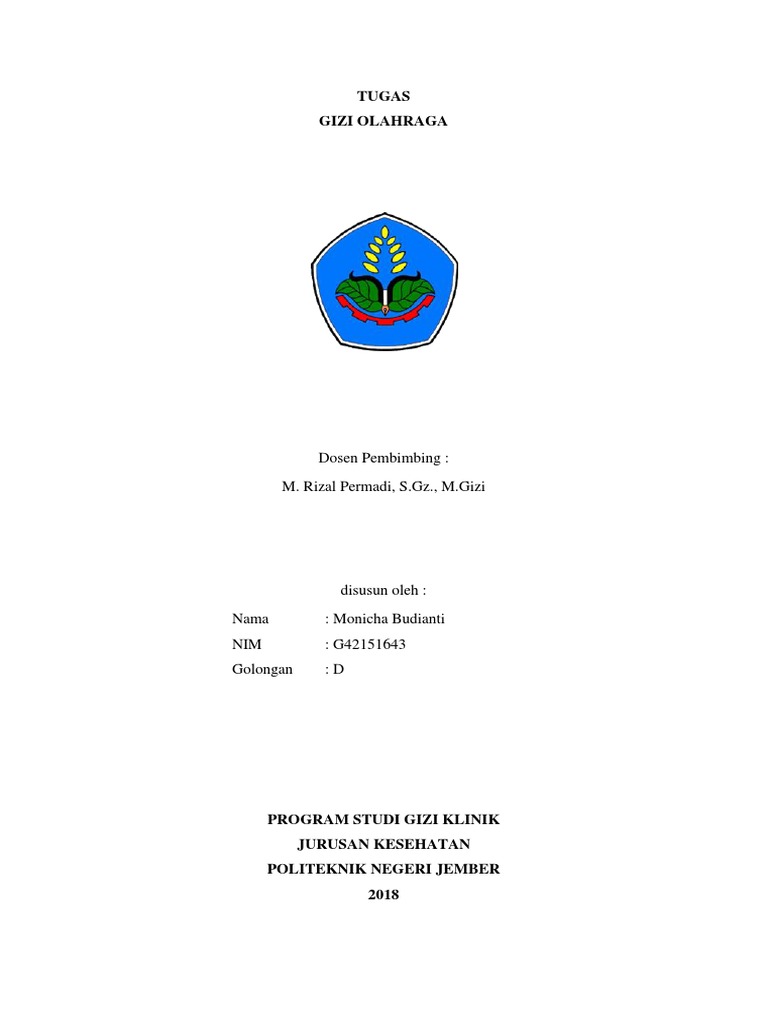 TUGAS
GIZI OLAHRAGA

Dosen Pembimbing :
M. Rizal Permadi, S.Gz., M.Gizi

disusun oleh :

Nama : Monicha Budianti
NIM : G42151643
Golongan : D

PROGRAM STUDI GIZI KLINIK
JURUSAN KESEHATAN
POLITEKNIK NEGERI JEMBER
2018